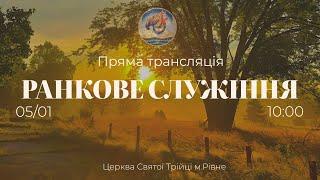 Пряма трансляція

РАНКОВЕ СЛУЖІННЯ

05/01

10:00

Церква Святої Трійці м.Рівне